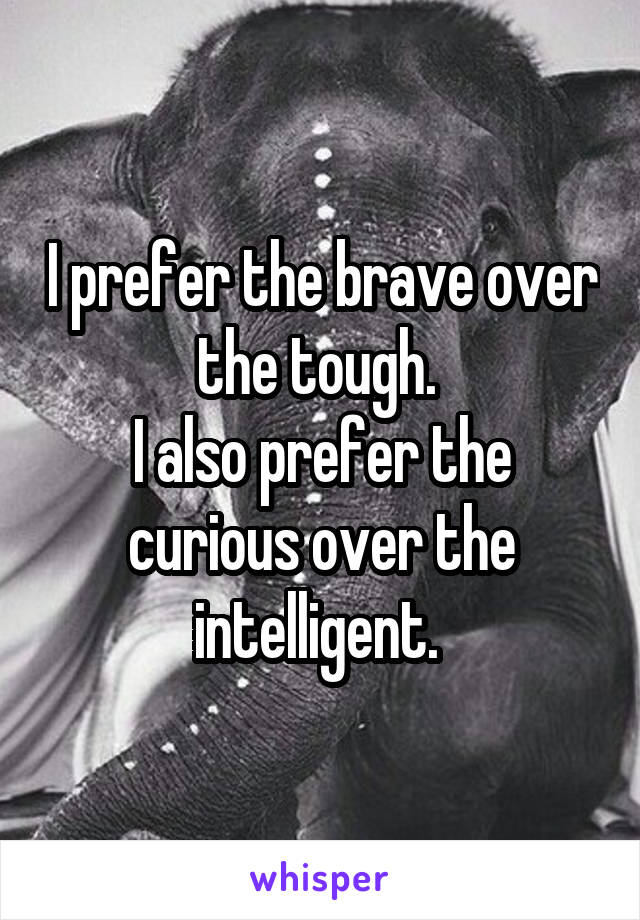 I prefer the brave over the tough.
I also prefer the curious over the intelligent.

whisper